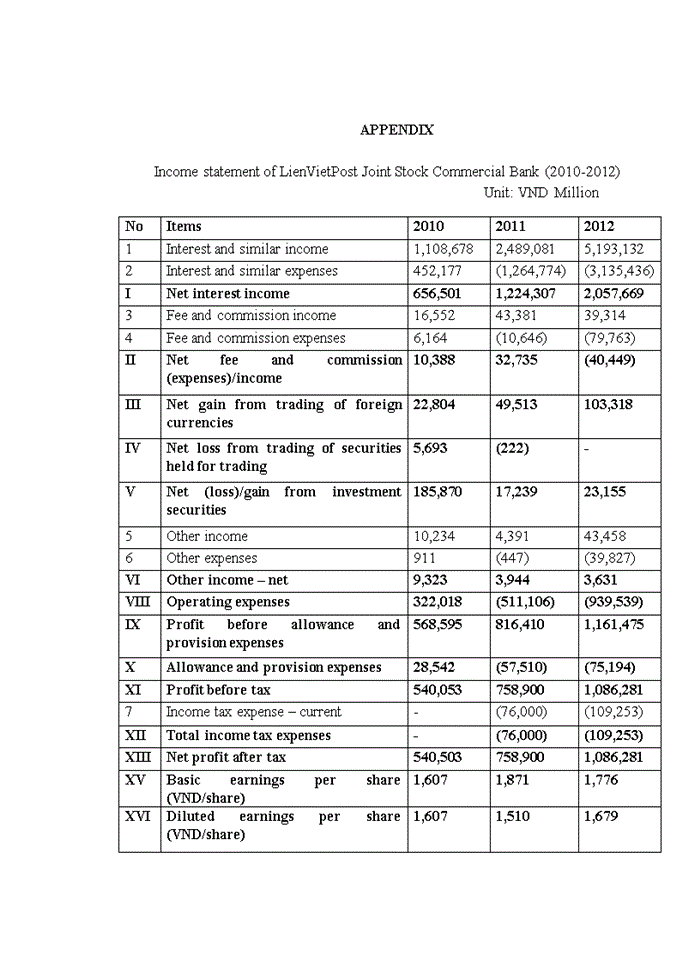 APPENDIX

Income statement of LienVietPost Joint Stock Commercial Bank (2010-2012)
Unit: VND Million

| No | Items | 2010 | 2011 | 2012 |
|---|---|---|---|---|
| 1 | Interest and similar income | 1,108,678 | 2,489,081 | 5,193,132 |
| 2 | Interest and similar expenses | 452,177 | (1,264,774) | (3,135,436) |
| I | Net interest income | 656,501 | 1,224,307 | 2,057,669 |
| 3 | Fee and commission income | 16,552 | 43,381 | 39,314 |
| 4 | Fee and commission expenses | 6,164 | (10,646) | (79,763) |
| II | Net fee and commission (expenses)/income | 10,388 | 32,735 | (40,449) |
| III | Net gain from trading of foreign currencies | 22,804 | 49,513 | 103,318 |
| IV | Net loss from trading of securities held for trading | 5,693 | (222) | - |
| V | Net (loss)/gain from investment securities | 185,870 | 17,239 | 23,155 |
| 5 | Other income | 10,234 | 4,391 | 43,458 |
| 6 | Other expenses | 911 | (447) | (39,827) |
| VI | Other income – net | 9,323 | 3,944 | 3,631 |
| VIII | Operating expenses | 322,018 | (511,106) | (939,539) |
| IX | Profit before allowance and provision expenses | 568,595 | 816,410 | 1,161,475 |
| X | Allowance and provision expenses | 28,542 | (57,510) | (75,194) |
| XI | Profit before tax | 540,053 | 758,900 | 1,086,281 |
| 7 | Income tax expense – current | - | (76,000) | (109,253) |
| XII | Total income tax expenses | - | (76,000) | (109,253) |
| XIII | Net profit after tax | 540,503 | 758,900 | 1,086,281 |
| XV | Basic earnings per share (VND/share) | 1,607 | 1,871 | 1,776 |
| XVI | Diluted earnings per share (VND/share) | 1,607 | 1,510 | 1,679 |